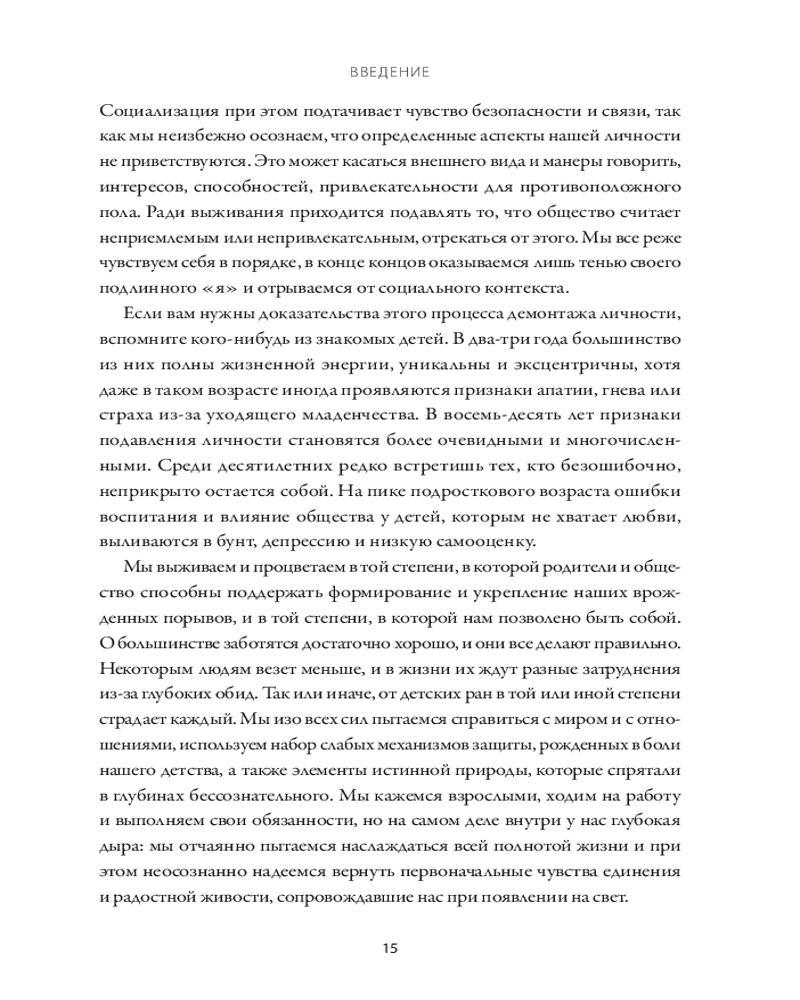 ВВЕДЕНИЕ

Социализация при этом подтачивает чувство безопасности и связи, так как мы неизбежно осознаем, что определенные аспекты нашей личности не приветствуются. Это может касаться внешнего вида и манеры говорить, интересов, способностей, привлекательности для противоположного пола. Ради выживания приходится подавлять то, что общество считает неприемлемым или непривлекательным, отрекаться от этого. Мы все реже чувствуем себя в порядке, в конце концов оказываемся лишь тенью своего подлинного «я» и отрываемся от социального контекста.

Если вам нужны доказательства этого процесса демонтажа личности, вспомните кого-нибудь из знакомых детей. В два-три года большинство из них полны жизненной энергии, уникальны и эксцентричны, хотя даже в таком возрасте иногда проявляются признаки апатии, гнева или страха из-за уходящего младенчества. В восемь-десять лет признаки подавления личности становятся более очевидными и многочисленными. Среди десятилетних редко встретишь тех, кто безошибочно, неприкрыто остается собой. На пике подросткового возраста ошибки воспитания и влияние общества у детей, которым не хватает любви, выливаются в бунт, депрессию и низкую самооценку.

Мы выживаем и процветаем в той степени, в которой родители и общество способны поддержать формирование и укрепление наших врожденных порывов, и в той степени, в которой нам позволено быть собой. О большинстве заботятся достаточно хорошо, и они все делают правильно. Некоторым людям везет меньше, и в жизни их ждут разные затруднения из-за глубоких обид. Так или иначе, от детских ран в той или иной степени страдает каждый. Мы изо всех сил пытаемся справиться с миром и с отношениями, используем набор слабых механизмов защиты, рожденных в боли нашего детства, а также элементы истинной природы, которые спрятали в глубинах бессознательного. Мы кажемся взрослыми, ходим на работу и выполняем свои обязанности, но на самом деле внутри у нас глубокая дыра: мы отчаянно пытаемся наслаждаться всей полнотой жизни и при этом неосознанно надеемся вернуть первоначальные чувства единения и радостной живости, сопровождавшие нас при появлении на свет.

15